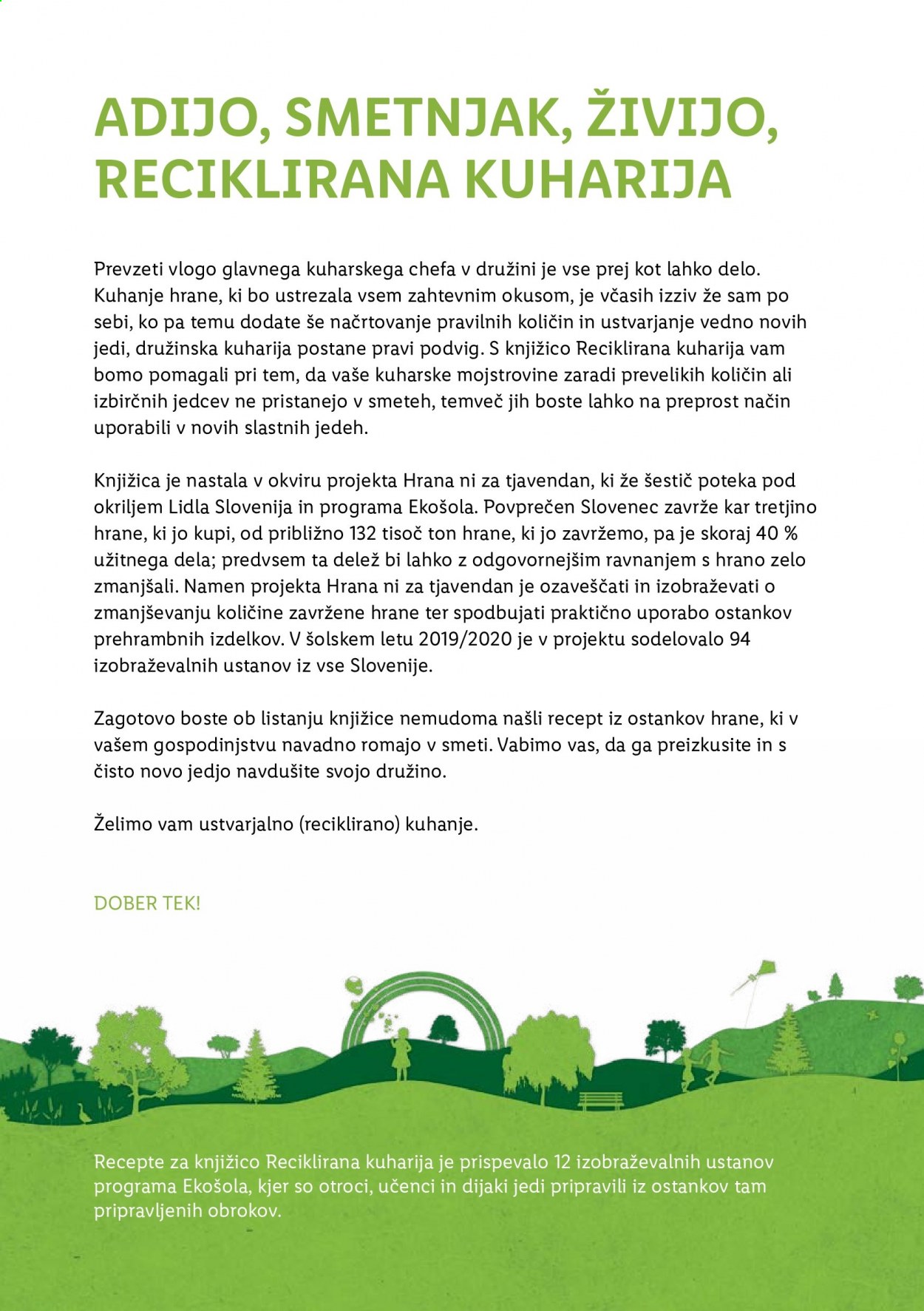 ADIJO, SMETNJAK, ŽIVIJO, RECIKLIRANA KUHARIJA

Prevzeti vlogo glavnega kuharskega chefa v družini je vse prej kot lahko delo. Kuhanje hrane, ki bo ustrezala vsem zahtevnim okusom, je včasih izziv že sam po sebi, ko pa temu dodate še načrtovanje pravilnih količin in ustvarjanje vedno novih jedi, družinska kuharija postane pravi podvig. S knjižico Reciklirana kuharija vam bomo pomagali pri tem, da vaše kuharske mojstrovine zaradi prevelikih količin ali izbirčnih jedcev ne pristanejo v smeteh, temveč jih boste lahko na preprost način uporabili v novih slastnih jedeh.

Knjižica je nastala v okviru projekta Hrana ni za tjavendan, ki že šestič poteka pod okriljem Lidla Slovenija in programa Ekošola. Povprečen Slovenec zavrže kar tretjino hrane, ki jo kupi, od približno 132 tisoč ton hrane, ki jo zavržemo, pa je skoraj 40 % užitnega dela; predvsem ta delež bi lahko z odgovornejšim ravnanjem s hrano zelo zmanjšali. Namen projekta Hrana ni za tjavendan je ozaveščati in izobraževati o zmanjševanju količine zavržene hrane ter spodbujati praktično uporabo ostankov prehrambnih izdelkov. V šolskem letu 2019/2020 je v projektu sodelovalo 94 izobraževalnih ustanov iz vse Slovenije.

Zagotovo boste ob listanju knjižice nemudoma našli recept iz ostankov hrane, ki v vašem gospodinjstvu navadno romajo v smeti. Vabimo vas, da ga preizkusite in s čisto novo jedjo navdušite svojo družino.

Želimo vam ustvarjalno (reciklirano) kuhanje.

DOBER TEK!

Recepte za knjižico Reciklirana kuharija je prispevalo 12 izobraževalnih ustanov programa Ekošola, kjer so otroci, učenci in dijaki jedi pripravili iz ostankov tam pripravljenih obrokov.